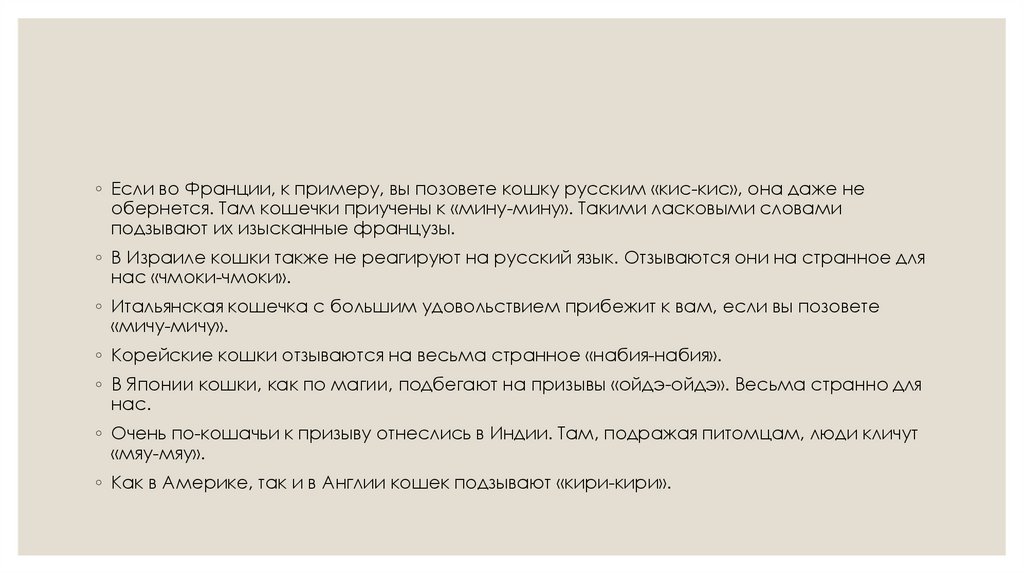 ◦ Если во Франции, к примеру, вы позовете кошку русским «кис-кис», она даже не обернется. Там кошечки приучены к «мину-мину». Такими ласковыми словами подзывают их изысканные французы.

◦ В Израиле кошки также не реагируют на русский язык. Отзываются они на странное для нас «чмоки-чмоки».

◦ Итальянская кошечка с большим удовольствием прибежит к вам, если вы позовете «мичу-мичу».

◦ Корейские кошки отзываются на весьма странное «набия-набия».

◦ В Японии кошки, как по магии, подбегают на призывы «ойдэ-ойдэ». Весьма странно для нас.

◦ Очень по-кошачьи к призыву отнеслись в Индии. Там, подражая питомцам, люди кличут «мяу-мяу».

◦ Как в Америке, так и в Англии кошек подзывают «кири-кири».